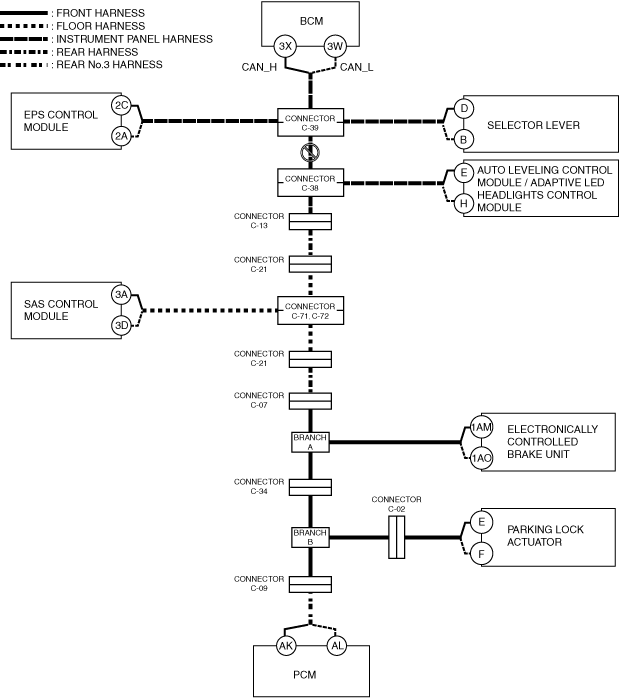 : FRONT HARNESS
: FLOOR HARNESS
: INSTRUMENT PANEL HARNESS
: REAR HARNESS
: REAR No.3 HARNESS

BCM
3X
3W
CAN_H
CAN_L

EPS CONTROL MODULE
2C
2A

CONNECTOR C-39

D
B
SELECTOR LEVER

CONNECTOR C-38

E
H
AUTO LEVELING CONTROL MODULE / ADAPTIVE LED HEADLIGHTS CONTROL MODULE

CONNECTOR C-13

CONNECTOR C-21

SAS CONTROL MODULE
3A
3D

CONNECTOR C-71, C-72

CONNECTOR C-21

CONNECTOR C-07

BRANCH A

1AM
1AO
ELECTRONICALLY CONTROLLED BRAKE UNIT

CONNECTOR C-34

CONNECTOR C-02

BRANCH B

E
F
PARKING LOCK ACTUATOR

CONNECTOR C-09

AK
AL
PCM